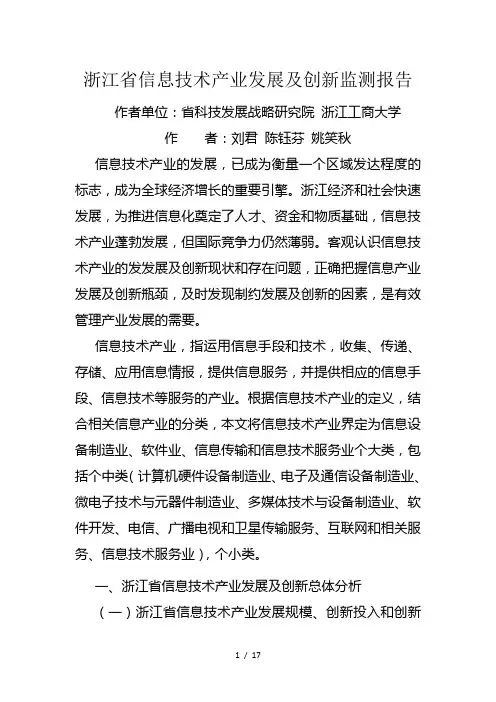 浙江省信息技术产业发展及创新监测报告

作者单位：省科技发展战略研究院 浙江工商大学

作　　者：刘君 陈钰芬 姚笑秋

信息技术产业的发展，已成为衡量一个区域发达程度的标志，成为全球经济增长的重要引擎。浙江经济和社会快速发展，为推进信息化奠定了人才、资金和物质基础，信息技术产业蓬勃发展，但国际竞争力仍然薄弱。客观认识信息技术产业的发发展及创新现状和存在问题，正确把握信息产业发展及创新瓶颈，及时发现制约发展及创新的因素，是有效管理产业发展的需要。

信息技术产业，指运用信息手段和技术，收集、传递、存储、应用信息情报，提供信息服务，并提供相应的信息手段、信息技术等服务的产业。根据信息技术产业的定义，结合相关信息产业的分类，本文将信息技术产业界定为信息设备制造业、软件业、信息传输和信息技术服务业个大类，包括个中类（计算机硬件设备制造业、电子及通信设备制造业、微电子技术与元器件制造业、多媒体技术与设备制造业、软件开发、电信、广播电视和卫星传输服务、互联网和相关服务、信息技术服务业），个小类。

一、浙江省信息技术产业发展及创新总体分析

（一）浙江省信息技术产业发展规模、创新投入和创新

1 / 17